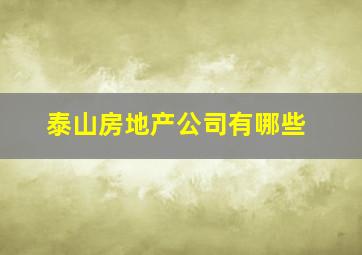 泰山房地产公司有哪些